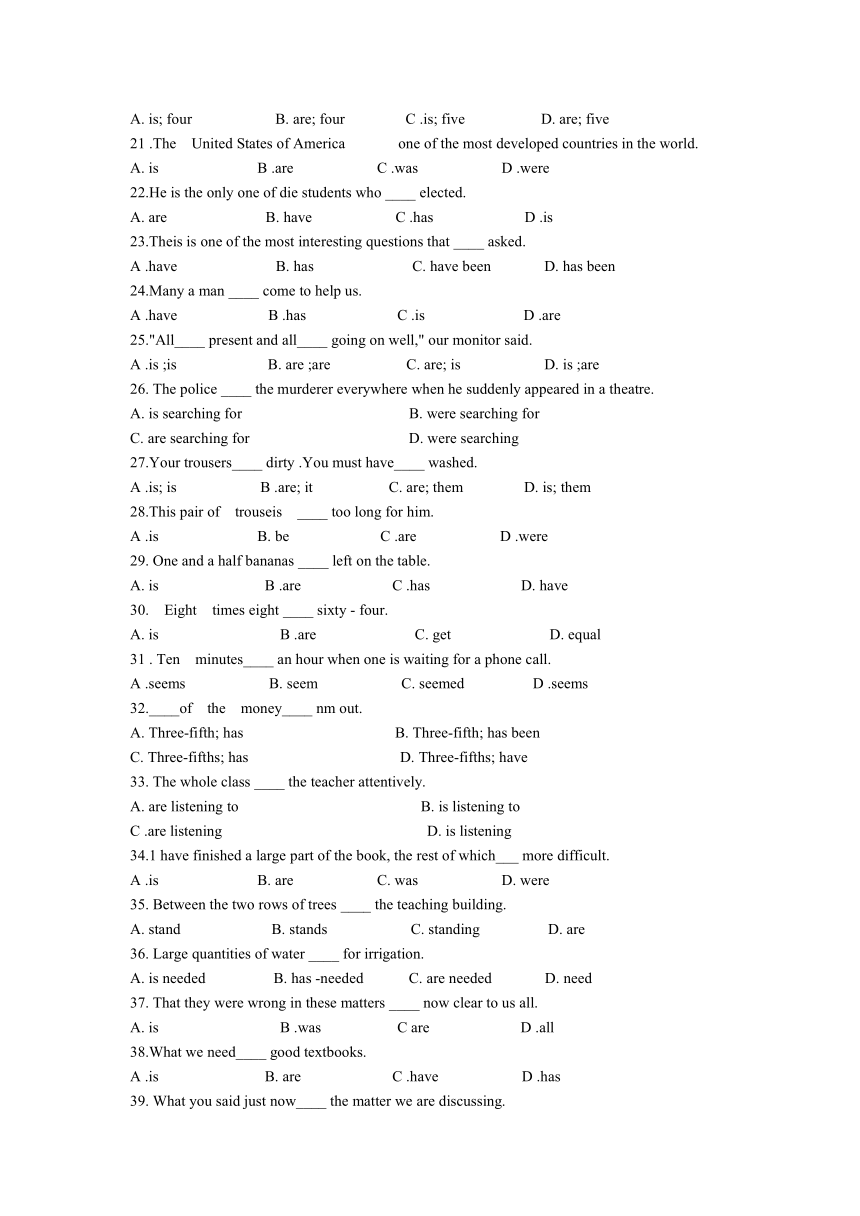 A. is; four B. are; four C .is; five D. are; five
21 .The United States of America one of the most developed countries in the world.
A. is B .are C .was D .were
22.He is the only one of die students who ____ elected.
A. are B. have C .has D .is
23.Theis is one of the most interesting questions that ____ asked.
A .have B. has C. have been D. has been
24.Many a man ____ come to help us.
A .have B .has C .is D .are
25."All____ present and all____ going on well," our monitor said.
A .is ;is B. are ;are C. are; is D. is ;are
26. The police ____ the murderer everywhere when he suddenly appeared in a theatre.
A. is searching for B. were searching for
C. are searching for D. were searching
27.Your trousers____ dirty .You must have____ washed.
A .is; is B .are; it C. are; them D. is; them
28.This pair of trouseis ____ too long for him.
A .is B. be C .are D .were
29. One and a half bananas ____ left on the table.
A. is B .are C .has D. have
30. Eight times eight ____ sixty - four.
A. is B .are C. get D. equal
31 . Ten minutes____ an hour when one is waiting for a phone call.
A .seems B. seem C. seemed D .seems
32.____of the money____ nm out.
A. Three-fifth; has B. Three-fifth; has been
C. Three-fifths; has D. Three-fifths; have
33. The whole class ____ the teacher attentively.
A. are listening to B. is listening to
C .are listening D. is listening
34.1 have finished a large part of the book, the rest of which___ more difficult.
A .is B. are C. was D. were
35. Between the two rows of trees ____ the teaching building.
A. stand B. stands C. standing D. are
36. Large quantities of water ____ for irrigation.
A. is needed B. has -needed C. are needed D. need
37. That they were wrong in these matters ____ now clear to us all.
A. is B .was C are D .all
38.What we need____ good textbooks.
A .is B. are C .have D .has
39. What you said just now____ the matter we are discussing.